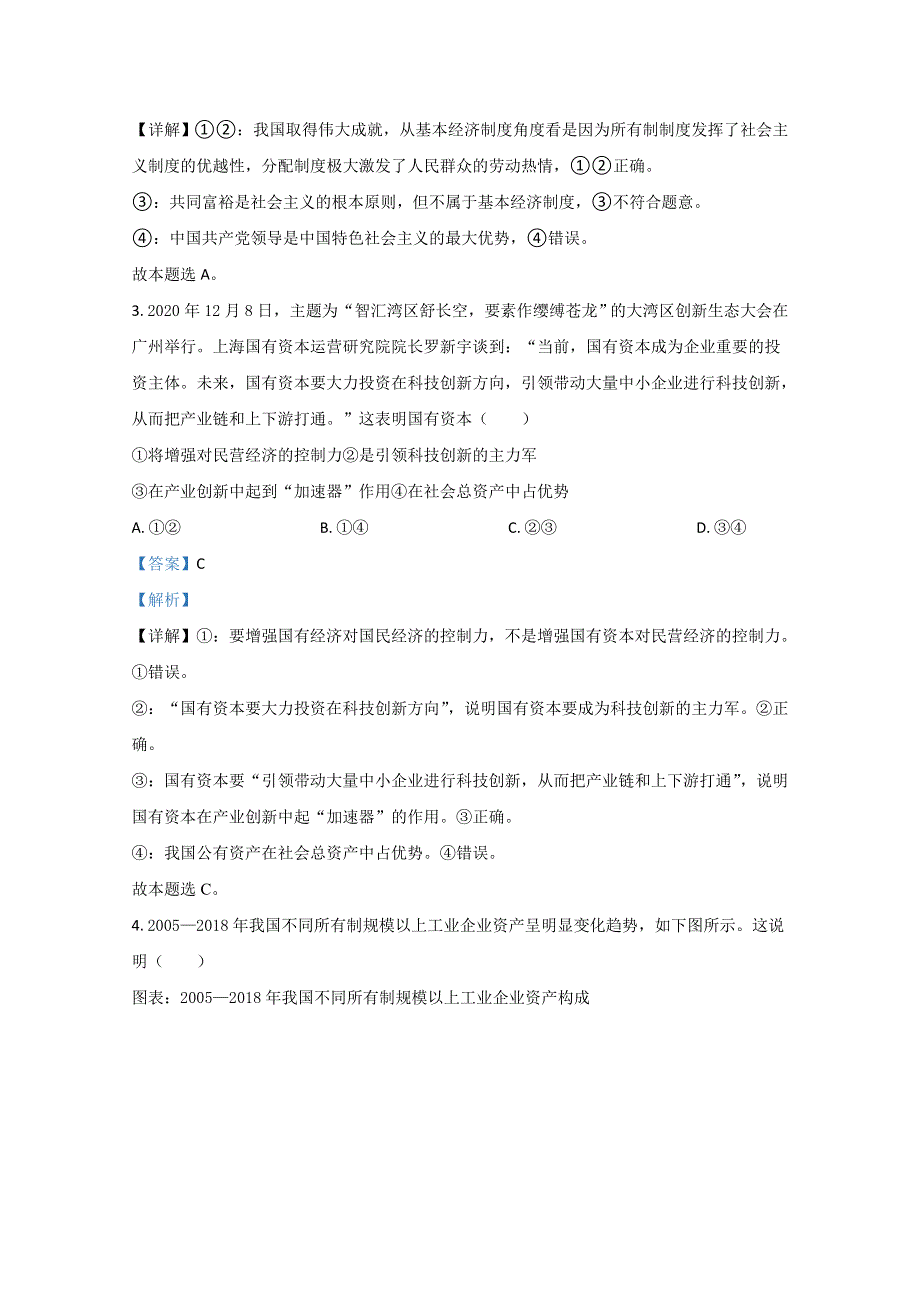 【详解】①②：我国取得伟大成就，从基本经济制度角度看是因为所有制制度发挥了社会主义制度的优越性，分配制度极大激发了人民群众的劳动热情，①②正确。

③：共同富裕是社会主义的根本原则，但不属于基本经济制度，③不符合题意。

④：中国共产党领导是中国特色社会主义的最大优势，④错误。

故本题选 A。

3. 2020 年 12 月 8 日，主题为“智汇湾区舒长空，要素作缨缚苍龙”的大湾区创新生态大会在广州举行。上海国有资本运营研究院院长罗新宇谈到：“当前，国有资本成为企业重要的投资主体。未来，国有资本要大力投资在科技创新方向，引领带动大量中小企业进行科技创新，从而把产业链和上下游打通。”这表明国有资本（　　）

①将增强对民营经济的控制力②是引领科技创新的主力军

③在产业创新中起到“加速器”作用④在社会总资产中占优势

A. ①②　　B. ①④　　C. ②③　　D. ③④

【答案】C

【解析】

【详解】①：要增强国有经济对国民经济的控制力，不是增强国有资本对民营经济的控制力。①错误。

②：“国有资本要大力投资在科技创新方向”，说明国有资本要成为科技创新的主力军。②正确。

③：国有资本要“引领带动大量中小企业进行科技创新，从而把产业链和上下游打通”，说明国有资本在产业创新中起“加速器”的作用。③正确。

④：我国公有资产在社会总资产中占优势。④错误。

故本题选 C。

4. 2005—2018 年我国不同所有制规模以上工业企业资产呈明显变化趋势，如下图所示。这说明（　　）

图表：2005—2018 年我国不同所有制规模以上工业企业资产构成